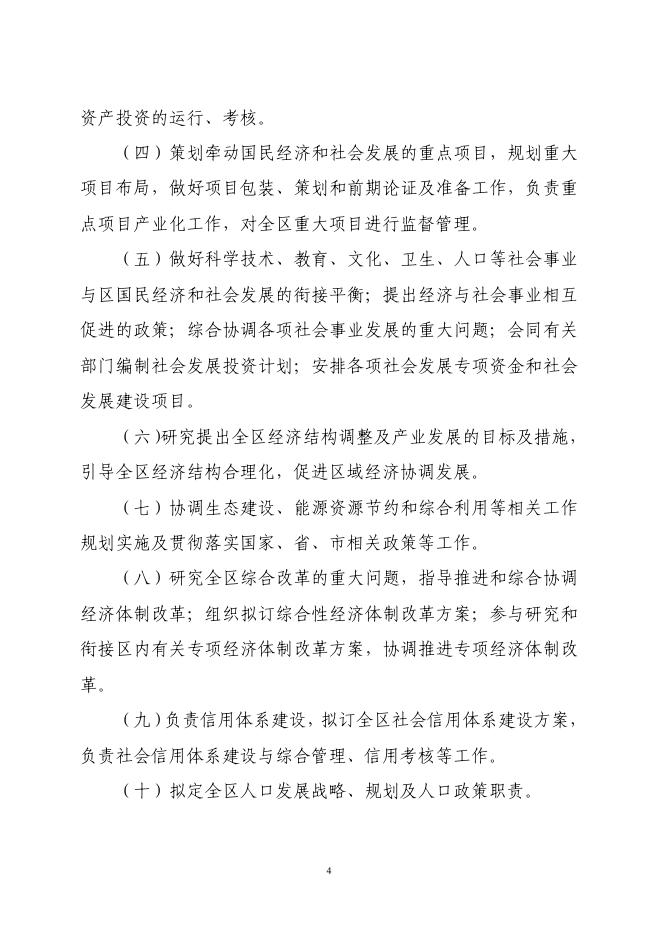 资产投资的运行、考核。

（四）策划牵动国民经济和社会发展的重点项目，规划重大项目布局，做好项目包装、策划和前期论证及准备工作，负责重点项目产业化工作，对全区重大项目进行监督管理。

（五）做好科学技术、教育、文化、卫生、人口等社会事业与区国民经济和社会发展的衔接平衡；提出经济与社会事业相互促进的政策；综合协调各项社会事业发展的重大问题；会同有关部门编制社会发展投资计划；安排各项社会发展专项资金和社会发展建设项目。

（六）研究提出全区经济结构调整及产业发展的目标及措施，引导全区经济结构合理化，促进区域经济协调发展。

（七）协调生态建设、能源资源节约和综合利用等相关工作规划实施及贯彻落实国家、省、市相关政策等工作。

（八）研究全区综合改革的重大问题，指导推进和综合协调经济体制改革；组织拟订综合性经济体制改革方案；参与研究和衔接区内有关专项经济体制改革方案，协调推进专项经济体制改革。

（九）负责信用体系建设，拟订全区社会信用体系建设方案，负责社会信用体系建设与综合管理、信用考核等工作。

（十）拟定全区人口发展战略、规划及人口政策职责。

4